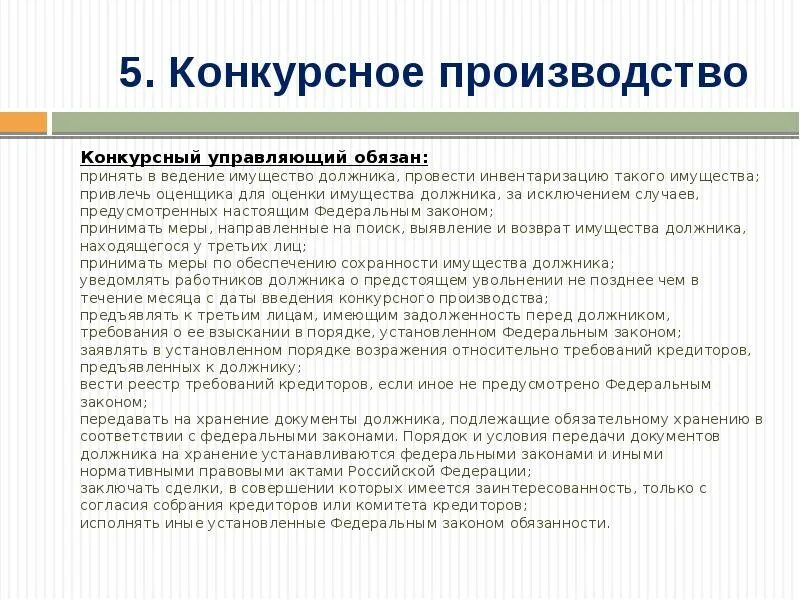 5. Конкурсное производство

Конкурсный управляющий обязан:
принять в ведение имущество должника, провести инвентаризацию такого имущества;
привлечь оценщика для оценки имущества должника, за исключением случаев, предусмотренных настоящим Федеральным законом;
принимать меры, направленные на поиск, выявление и возврат имущества должника, находящегося у третьих лиц;
принимать меры по обеспечению сохранности имущества должника;
уведомлять работников должника о предстоящем увольнении не позднее чем в течение месяца с даты введения конкурсного производства;
предъявлять к третьим лицам, имеющим задолженность перед должником, требования о ее взыскании в порядке, установленном Федеральным законом;
заявлять в установленном порядке возражения относительно требований кредиторов, предъявленных к должнику;
вести реестр требований кредиторов, если иное не предусмотрено Федеральным законом;
передавать на хранение документы должника, подлежащие обязательному хранению в соответствии с федеральными законами. Порядок и условия передачи документов должника на хранение устанавливаются федеральными законами и иными нормативными правовыми актами Российской Федерации;
заключать сделки, в совершении которых имеется заинтересованность, только с согласия собрания кредиторов или комитета кредиторов;
исполнять иные установленные Федеральным законом обязанности.